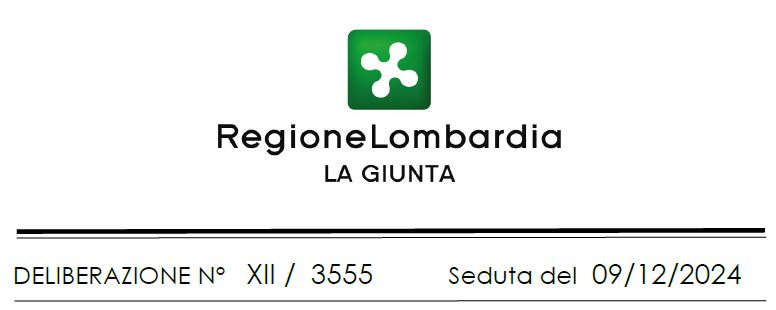 RegioneLombardia
LA GIUNTA

DELIBERAZIONE N° XII / 3555 Seduta del 09/12/2024